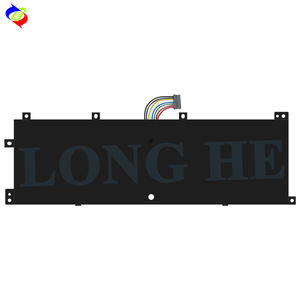 LONG HE